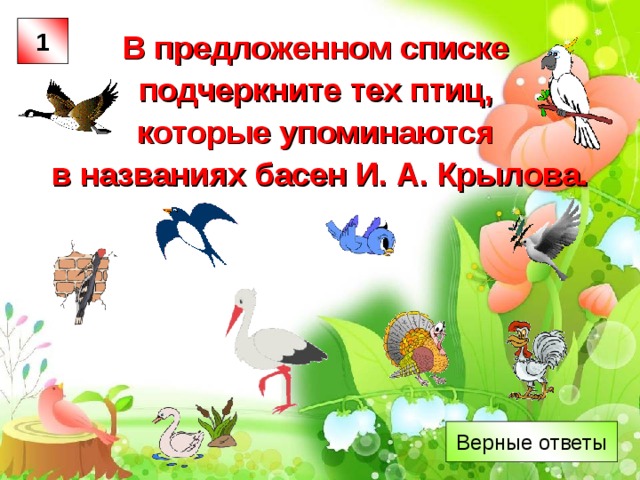 1

В предложенном списке подчеркните тех птиц, которые упоминаются в названиях басен И. А. Крылова.

Верные ответы